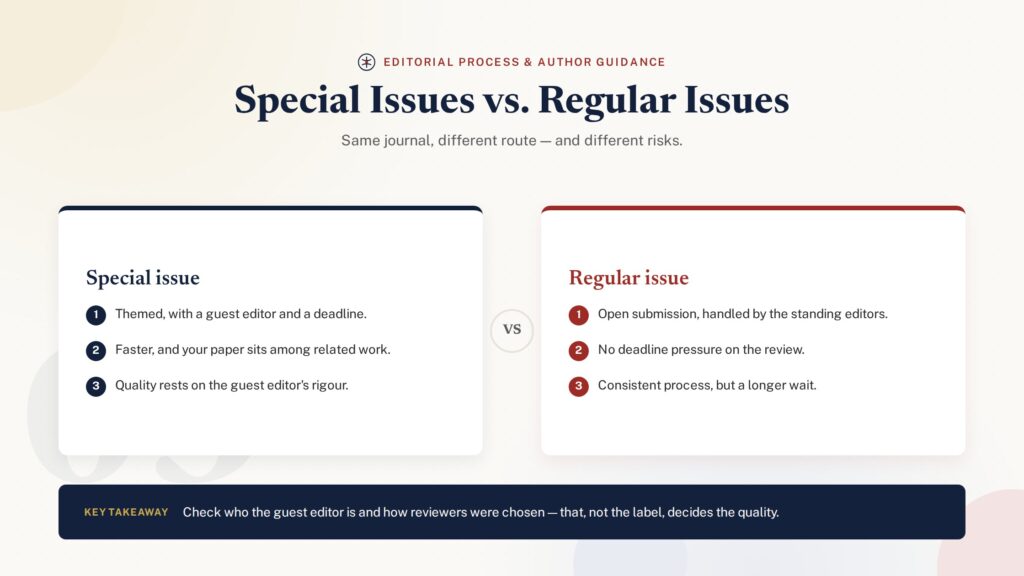 EDITORIAL PROCESS & AUTHOR GUIDANCE

Special Issues vs. Regular Issues

Same journal, different route — and different risks.

Special issue

1 Themed, with a guest editor and a deadline.

2 Faster, and your paper sits among related work.

3 Quality rests on the guest editor's rigour.

VS

Regular issue

1 Open submission, handled by the standing editors.

2 No deadline pressure on the review.

3 Consistent process, but a longer wait.

KEY TAKEAWAY Check who the guest editor is and how reviewers were chosen — that, not the label, decides the quality.